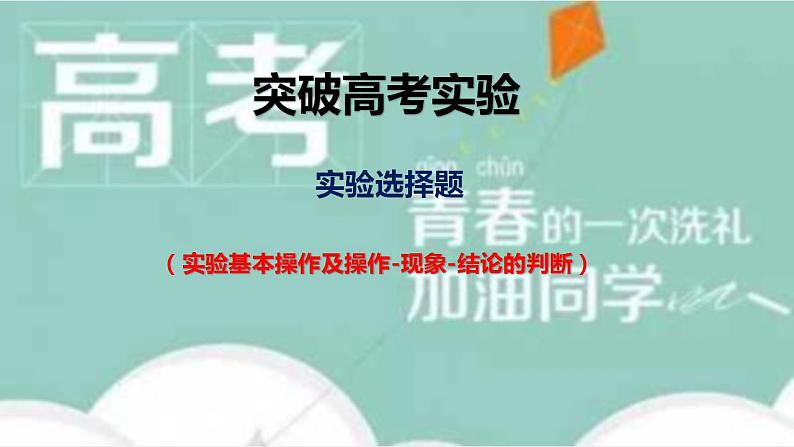 高考

突破高考实验

qīng chūn

实验选择题

青春的一次洗礼

（实验基本操作及操作-现象-结论的判断）

加油同学